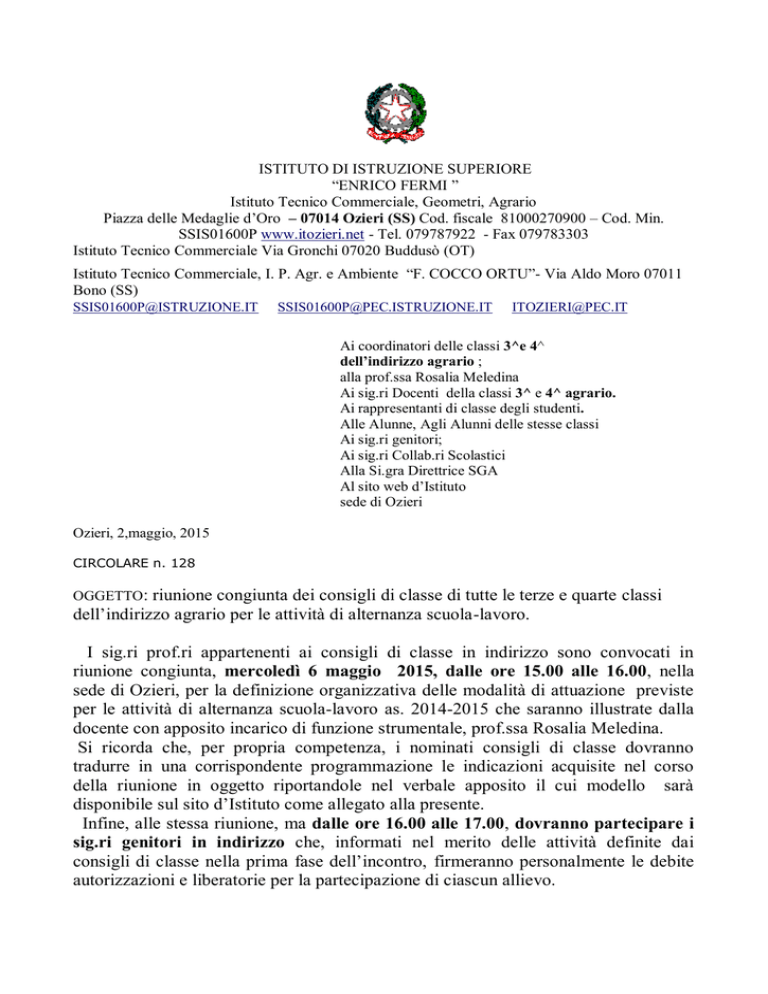 ISTITUTO DI ISTRUZIONE SUPERIORE
“ENRICO FERMI ”
Istituto Tecnico Commerciale, Geometri, Agrario
Piazza delle Medaglie d’Oro – 07014 Ozieri (SS) Cod. fiscale 81000270900 – Cod. Min. SSIS01600P www.itozieri.net - Tel. 079787922 - Fax 079783303
Istituto Tecnico Commerciale Via Gronchi 07020 Buddusò (OT)
Istituto Tecnico Commerciale, I. P. Agr. e Ambiente “F. COCCO ORTU”- Via Aldo Moro 07011 Bono (SS)
SSIS01600P@ISTRUZIONE.IT SSIS01600P@PEC.ISTRUZIONE.IT ITOZIERI@PEC.IT

Ai coordinatori delle classi 3^e 4^ dell’indirizzo agrario ;
alla prof.ssa Rosalia Meledina
Ai sig.ri Docenti della classi 3^ e 4^ agrario.
Ai rappresentanti di classe degli studenti.
Alle Alunne, Agli Alunni delle stesse classi
Ai sig.ri genitori;
Ai sig.ri Collab.ri Scolastici
Alla Si.gra Direttrice SGA
Al sito web d’Istituto
sede di Ozieri

Ozieri, 2,maggio, 2015

CIRCOLARE n. 128

OGGETTO: riunione congiunta dei consigli di classe di tutte le terze e quarte classi dell’indirizzo agrario per le attività di alternanza scuola-lavoro.

I sig.ri prof.ri appartenenti ai consigli di classe in indirizzo sono convocati in riunione congiunta, mercoledì 6 maggio 2015, dalle ore 15.00 alle 16.00, nella sede di Ozieri, per la definizione organizzativa delle modalità di attuazione previste per le attività di alternanza scuola-lavoro as. 2014-2015 che saranno illustrate dalla docente con apposito incarico di funzione strumentale, prof.ssa Rosalia Meledina.
Si ricorda che, per propria competenza, i nominati consigli di classe dovranno tradurre in una corrispondente programmazione le indicazioni acquisite nel corso della riunione in oggetto riportandole nel verbale apposito il cui modello sarà disponibile sul sito d’Istituto come allegato alla presente.
Infine, alle stessa riunione, ma dalle ore 16.00 alle 17.00, dovranno partecipare i sig.ri genitori in indirizzo che, informati nel merito delle attività definite dai consigli di classe nella prima fase dell’incontro, firmeranno personalmente le debite autorizzazioni e liberatorie per la partecipazione di ciascun allievo.